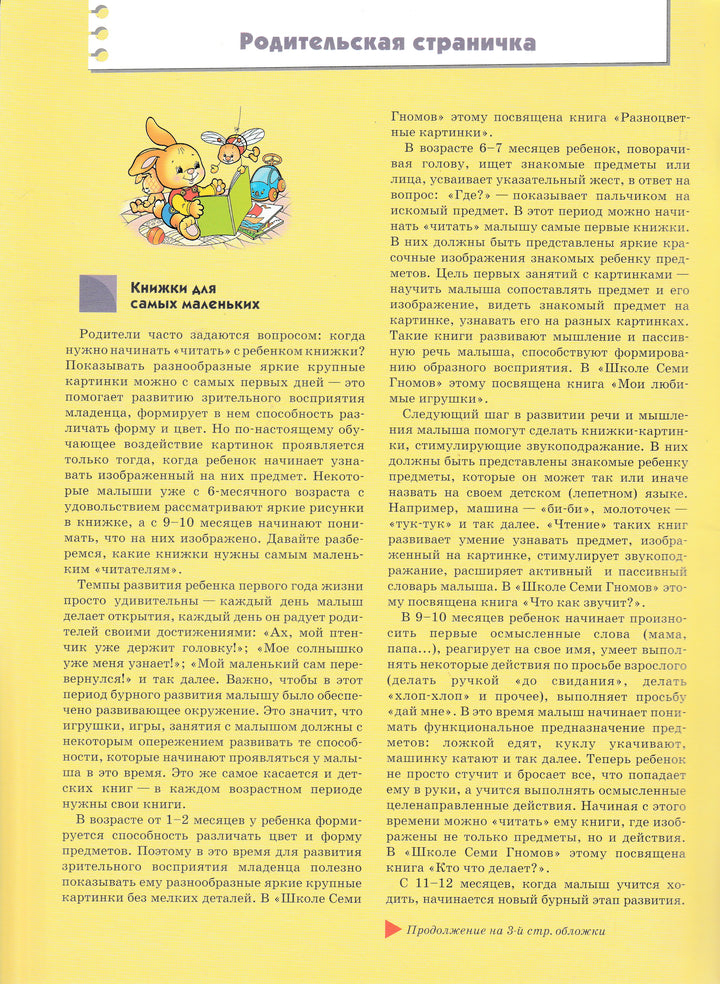 Родительская страничка

Книжки для самых маленьких

Родители часто задаются вопросом: когда нужно начинать «читать» с ребенком книжки? Показывать разнообразные яркие крупные картинки можно с самых первых дней — это помогает развитию зрительного восприятия младенца, формирует в нем способность различать форму и цвет. Но по-настоящему обучающее воздействие картинок проявляется только тогда, когда ребенок начинает узнавать изображенный на них предмет. Некоторые малыши уже с 6-месячного возраста с удовольствием рассматривают яркие рисунки в книжке, а с 9–10 месяцев начинают понимать, что на них изображено. Давайте разберемся, какие книжки нужны самым маленьким «читателям».

Темпы развития ребенка первого года жизни просто удивительны — каждый день малыш делает открытия, каждый день он радует родителей своими достижениями: «Ах, мой птенчик уже держит головку!»; «Мое солнышко уже меня узнает!»; «Мой маленький сам перевернулся!» и так далее. Важно, чтобы в этот период бурного развития малышу было обеспечено развивающее окружение. Это значит, что игрушки, игры, занятия с малышом должны с некоторым опережением развивать те способности, которые начинают проявляться у малыша в это время. Это же самое касается и детских книг — в каждом возрастном периоде нужны свои книги.

В возрасте от 1–2 месяцев у ребенка формируется способность различать цвет и форму предметов. Поэтому в это время для развития зрительного восприятия младенца полезно показывать ему разнообразные яркие крупные картинки без мелких деталей. В «Школе Семи Гномов» этому посвящена книга «Разноцветные картинки».

В возрасте 6–7 месяцев ребенок, поворачивая голову, ищет знакомые предметы или лица, усваивает указательный жест, в ответ на вопрос: «Где?» — показывает пальчиком на искомый предмет. В этот период можно начинать «читать» малышу самые первые книжки. В них должны быть представлены яркие красочные изображения знакомых ребенку предметов. Цель первых занятий с картинками — научить малыша сопоставлять предмет и его изображение, видеть знакомый предмет на картинке, узнавать его на разных картинках. Такие книги развивают мышление и пассивную речь малыша, способствуют формированию образного восприятия. В «Школе Семи Гномов» этому посвящена книга «Мои любимые игрушки».

Следующий шаг в развитии речи и мышления малыша помогут сделать книжки-картинки, стимулирующие звукоподражание. В них должны быть представлены знакомые ребенку предметы, которые он может так или иначе назвать на своем детском (лепетном) языке. Например, машина — «би-би», молоточек — «тук-тук» и так далее. «Чтение» таких книг развивает умение узнавать предмет, изображенный на картинке, стимулирует звукоподражание, расширяет активный и пассивный словарь малыша. В «Школе Семи Гномов» этому посвящена книга «Что как звучит?».

В 9–10 месяцев ребенок начинает произносить первые осмысленные слова (мама, папа...), реагирует на свое имя, умеет выполнять некоторые действия по просьбе взрослого (делать ручкой «до свидания», делать «хлоп-хлоп» и прочее), выполняет просьбу «дай мне». В это время малыш начинает понимать функциональное предназначение предметов: ложкой едят, куклу укачивают, машинку катают и так далее. Теперь ребенок не просто стучит и бросает все, что попадает ему в руки, а учится выполнять осмысленные целенаправленные действия. Начиная с этого времени можно «читать» ему книги, где изображены не только предметы, но и действия. В «Школе Семи Гномов» этому посвящена книга «Кто что делает?».

С 11–12 месяцев, когда малыш учится ходить, начинается новый бурный этап развития.

Продолжение на 3-й стр. обложки